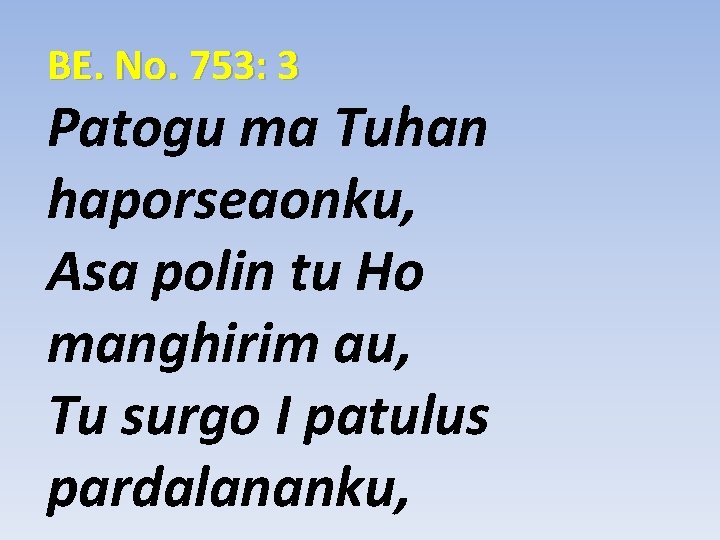 BE. No. 753: 3

Patogu ma Tuhan haporseaonku,
Asa polin tu Ho manghirim au,
Tu surgo I patulus pardalananku,